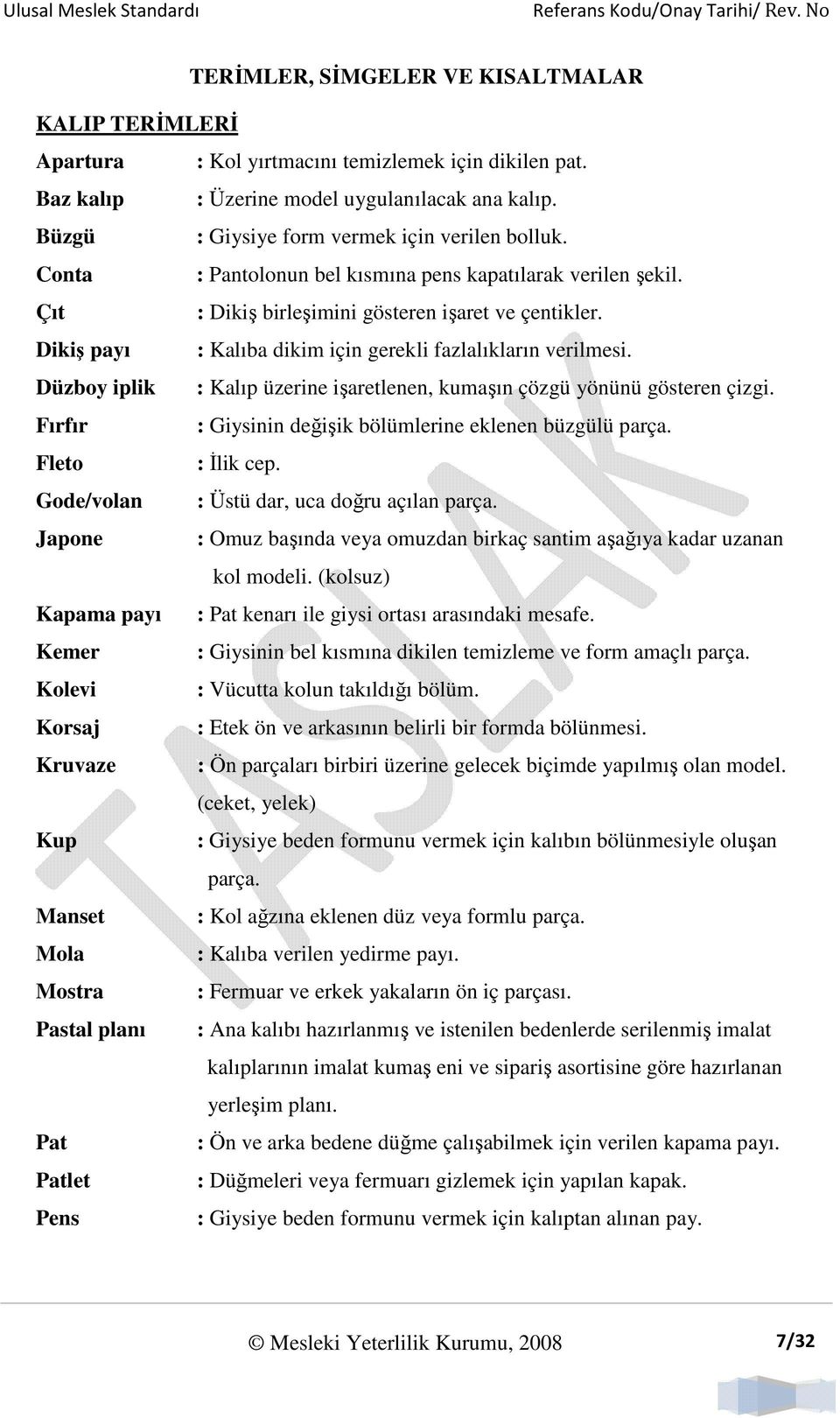 Ulusal Meslek Standardı Referans Kodu/Onay Tarihi/ Rev. No

TERİMLER, SİMGELER VE KISALTMALAR

KALIP TERİMLERİ

Apartura : Kol yırtmacını temizlemek için dikilen pat.
Baz kalıp : Üzerine model uygulanılacak ana kalıp.
Büzgü : Giysiye form vermek için verilen bolluk.
Conta : Pantolonun bel kısmına pens kapatılarak verilen şekil.
Çıt : Dikiş birleşimini gösteren işaret ve çentikler.
Dikiş payı : Kalıba dikim için gerekli fazlalıkların verilmesi.
Düzboy iplik : Kalıp üzerine işaretlenen, kumaşın çözgü yönünü gösteren çizgi.
Fırfır : Giysinin değişik bölümlerine eklenen büzgülü parça.
Fleto : İlik cep.
Gode/volan : Üstü dar, uca doğru açılan parça.
Japone : Omuz başında veya omuzdan birkaç santim aşağıya kadar uzanan kol modeli. (kolsuz)
Kapama payı : Pat kenarı ile giysi ortası arasındaki mesafe.
Kemer : Giysinin bel kısmına dikilen temizleme ve form amaçlı parça.
Kolevi : Vücutta kolun takıldığı bölüm.
Korsaj : Etek ön ve arkasının belirli bir formda bölünmesi.
Kruvaze : Ön parçaları birbiri üzerine gelecek biçimde yapılmış olan model. (ceket, yelek)
Kup : Giysiye beden formunu vermek için kalıbın bölünmesiyle oluşan parça.
Manset : Kol ağzına eklenen düz veya formlu parça.
Mola : Kalıba verilen yedirme payı.
Mostra : Fermuar ve erkek yakaların ön iç parçası.
Pastal planı : Ana kalıbı hazırlanmış ve istenilen bedenlerde serilenmiş imalat kalıplarının imalat kumaş eni ve sipariş asortisine göre hazırlanan yerleşim planı.
Pat : Ön ve arka bedene düğme çalışabilmek için verilen kapama payı.
Patlet : Düğmeleri veya fermuarı gizlemek için yapılan kapak.
Pens : Giysiye beden formunu vermek için kalıptan alınan pay.

TASLAK

© Mesleki Yeterlilik Kurumu, 2008 7/32